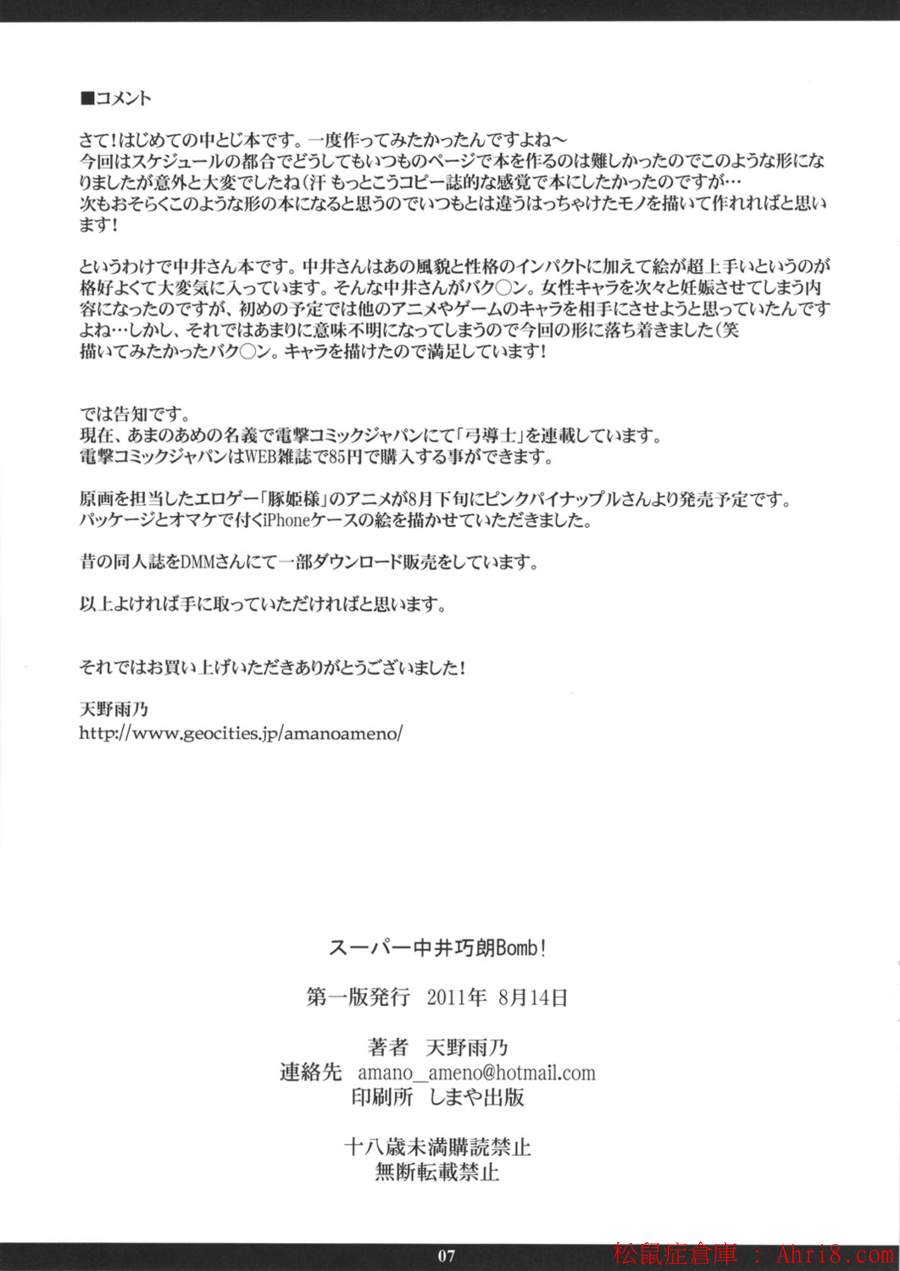 ■コメント

さて！はじめての中とじ本です。一度作ってみたかったんですよね～
今回はスケジュールの都合でどうしてもいつものページで本を作るのは難しかったのでこのような形になりましたが意外と大変でしたね（汗 もっとこうコピー誌的な感覚で本にしたかったのですが…
次もおそらくこのような形の本になると思うのでいつもとは違うはっちゃけたモノを描いて作れればと思います！

というわけで中井さん本です。中井さんはあの風貌と性格のインパクトに加えて絵が超上手いというのが格好よくて大変気に入っています。そんな中井さんがバク○ン。女性キャラを次々と妊娠させてしまう内容になったのですが、初めの予定では他のアニメやゲームのキャラを相手にさせようと思っていたんですよね…しかし、それではあまりに意味不明になってしまうので今回の形に落ち着きました（笑
描いてみたかったバク○ン。キャラを描けたので満足しています！

では告知です。
現在、あまのあめの名義で電撃コミックジャパンにて「弓導士」を連載しています。
電撃コミックジャパンはWEB雑誌で85円で購入する事ができます。

原画を担当したエロゲー「豚姫様」のアニメが8月下旬にピンクパイナップルさんより発売予定です。
パッケージとオマケで付くiPhoneケースの絵を描かせていただきました。

昔の同人誌をDMMさんにて一部ダウンロード販売をしています。

以上よければ手に取っていただければと思います。

それではお買い上げいただきありがとうございました！

天野雨乃
http://www.geocities.jp/amanoameno/

スーパー中井巧朗Bomb！

第一版発行 2011年 8月14日

著者 天野雨乃
連絡先 amano_ameno@hotmail.com
印刷所 しまや出版

十八歳未満購読禁止
無断転載禁止

07

松鼠症倉庫 : Ahri8.com